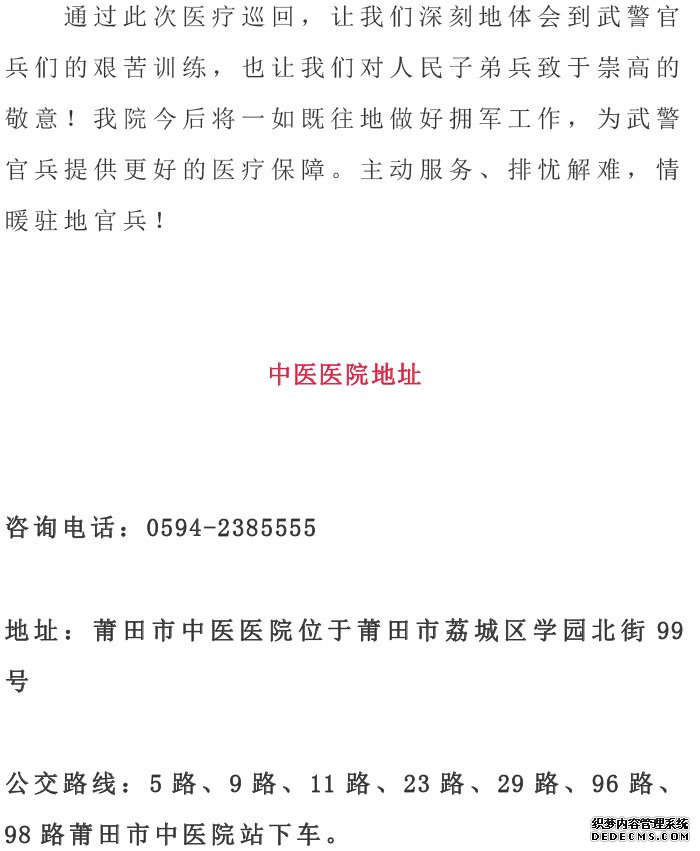 通过此次医疗巡回，让我们深刻地体会到武警官兵们的艰苦训练，也让我们对人民子弟兵致于崇高的敬意！我院今后将一如既往地做好拥军工作，为武警官兵提供更好的医疗保障。主动服务、排忧解难，情暖驻地官兵！

中医医院地址

咨询电话：0594-2385555

地址：莆田市中医医院位于莆田市荔城区学园北街99号

公交路线：5路、9路、11路、23路、29路、96路、98路莆田市中医院站下车。

织梦内容管理系统
DEDECMS.COM